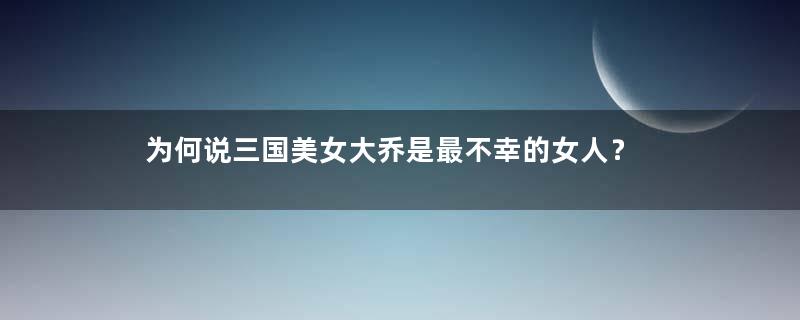 为何说三国美女大乔是最不幸的女人？